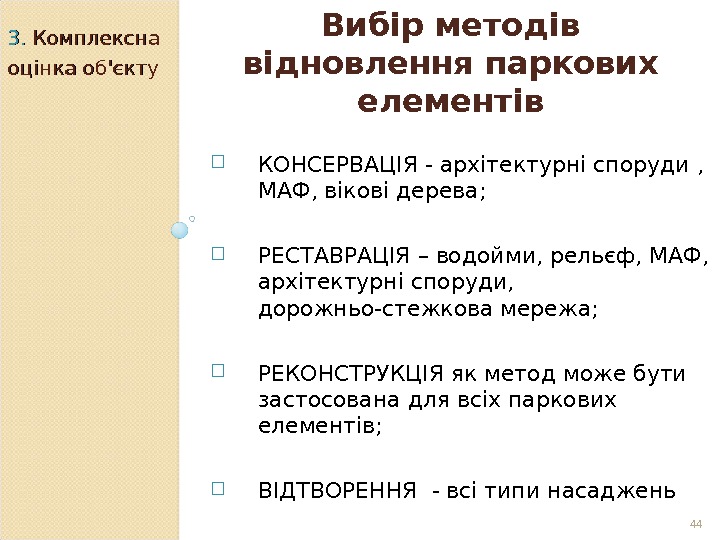 3. Комплексна оцінка об'єкту

Вибір методів відновлення паркових елементів

КОНСЕРВАЦІЯ - архітектурні споруди , МАФ, вікові дерева;

РЕСТАВРАЦІЯ – водойми, рельєф, МАФ, архітектурні споруди, дорожньо-стежкова мережа;

РЕКОНСТРУКЦІЯ як метод може бути застосована для всіх паркових елементів;

ВІДТВОРЕННЯ - всі типи насаджень

44